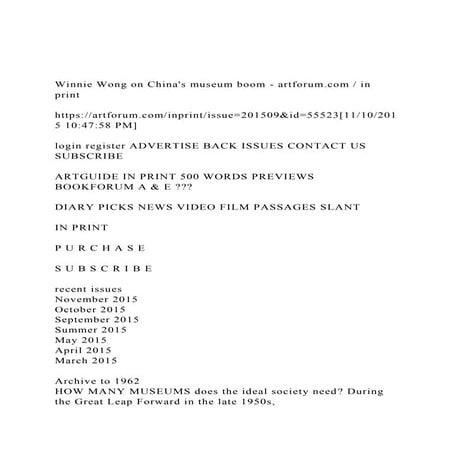 Winnie Wong on China's museum boom - artforum.com / in print

https://artforum.com/inprint/issue=201509&id=55523[11/10/2015 10:47:58 PM]

login register ADVERTISE BACK ISSUES CONTACT US SUBSCRIBE

ARTGUIDE IN PRINT 500 WORDS PREVIEWS BOOKFORUM A & E ???

DIARY PICKS NEWS VIDEO FILM PASSAGES SLANT

IN PRINT

P U R C H A S E

S U B S C R I B E

recent issues
November 2015
October 2015
September 2015
Summer 2015
May 2015
April 2015
March 2015

Archive to 1962
HOW MANY MUSEUMS does the ideal society need? During the Great Leap Forward in the late 1950s,